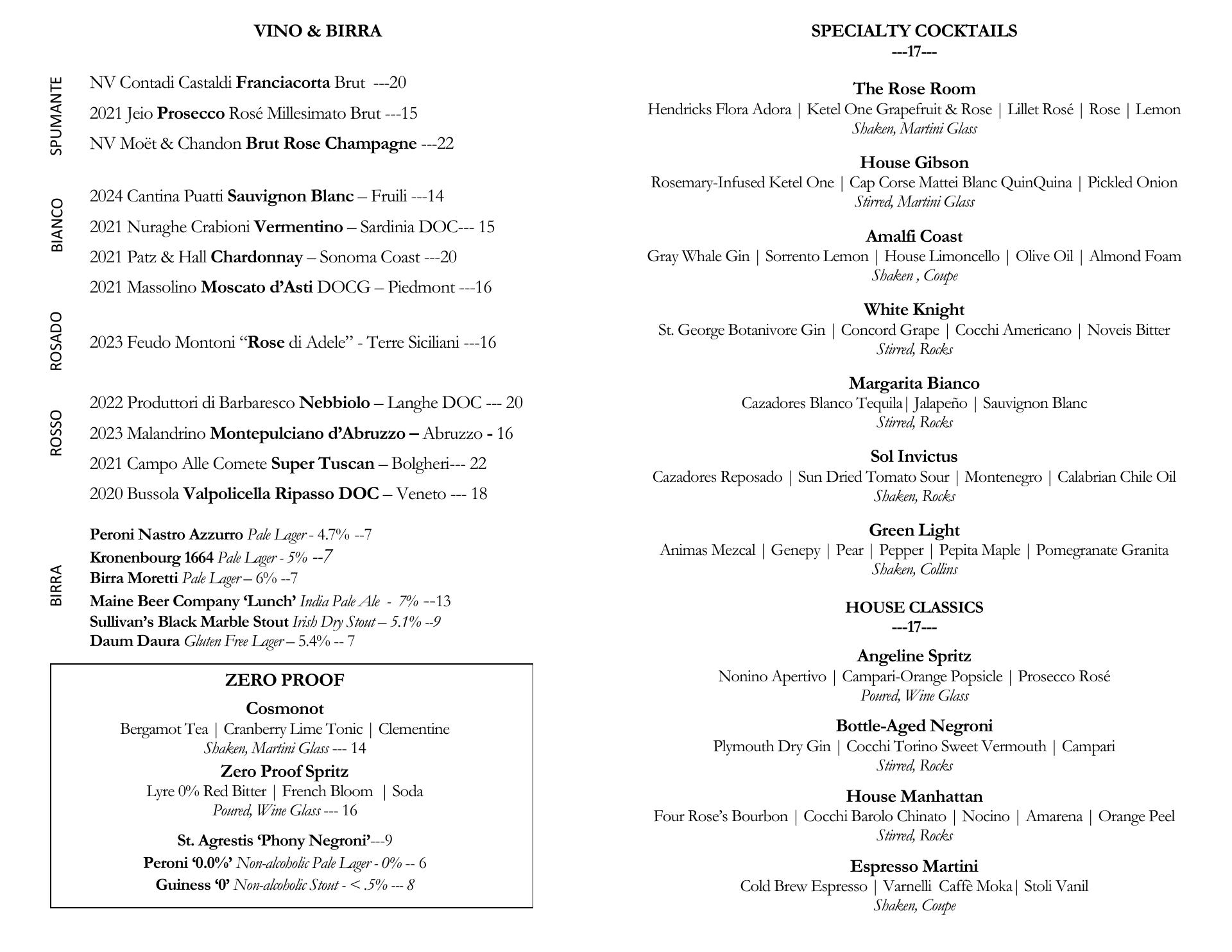 VINO & BIRRA

SPUMANTE

NV Contadi Castaldi Franciacorta Brut ---20

2021 Jeio Prosecco Rosé Millesimato Brut ---15

NV Moët & Chandon Brut Rose Champagne ---22

BIANCO

2024 Cantina Puatti Sauvignon Blanc – Fruili ---14

2021 Nuraghe Crabioni Vermentino – Sardinia DOC--- 15

2021 Patz & Hall Chardonnay – Sonoma Coast ---20

2021 Massolino Moscato d'Asti DOCG – Piedmont ---16

ROSADO

2023 Feudo Montoni "Rose di Adele" - Terre Siciliani ---16

ROSSO

2022 Produttori di Barbaresco Nebbiolo – Langhe DOC --- 20

2023 Malandrino Montepulciano d'Abruzzo – Abruzzo - 16

2021 Campo Alle Comete Super Tuscan – Bolgheri--- 22

2020 Bussola Valpolicella Ripasso DOC – Veneto --- 18

BIRRA

Peroni Nastro Azzurro Pale Lager - 4.7% --7
Kronenbourg 1664 Pale Lager - 5% --7
Birra Moretti Pale Lager – 6% --7
Maine Beer Company 'Lunch' India Pale Ale - 7% --13
Sullivan's Black Marble Stout Irish Dry Stout – 5.1% --9
Daum Daura Gluten Free Lager – 5.4% -- 7

ZERO PROOF

Cosmonot
Bergamot Tea | Cranberry Lime Tonic | Clementine
Shaken, Martini Glass --- 14

Zero Proof Spritz
Lyre 0% Red Bitter | French Bloom | Soda
Poured, Wine Glass --- 16

St. Agrestis 'Phony Negroni'---9

Peroni '0.0%' Non-alcoholic Pale Lager - 0% -- 6

Guiness '0' Non-alcoholic Stout - < .5% --- 8

SPECIALTY COCKTAILS
---17---

The Rose Room
Hendricks Flora Adora | Ketel One Grapefruit & Rose | Lillet Rosé | Rose | Lemon
Shaken, Martini Glass

House Gibson
Rosemary-Infused Ketel One | Cap Corse Mattei Blanc QuinQuina | Pickled Onion
Stirred, Martini Glass

Amalfi Coast
Gray Whale Gin | Sorrento Lemon | House Limoncello | Olive Oil | Almond Foam
Shaken , Coupe

White Knight
St. George Botanivore Gin | Concord Grape | Cocchi Americano | Noveis Bitter
Stirred, Rocks

Margarita Bianco
Cazadores Blanco Tequila| Jalapeño | Sauvignon Blanc
Stirred, Rocks

Sol Invictus
Cazadores Reposado | Sun Dried Tomato Sour | Montenegro | Calabrian Chile Oil
Shaken, Rocks

Green Light
Animas Mezcal | Genepy | Pear | Pepper | Pepita Maple | Pomegranate Granita
Shaken, Collins

HOUSE CLASSICS
---17---

Angeline Spritz
Nonino Apertivo | Campari-Orange Popsicle | Prosecco Rosé
Poured, Wine Glass

Bottle-Aged Negroni
Plymouth Dry Gin | Cocchi Torino Sweet Vermouth | Campari
Stirred, Rocks

House Manhattan
Four Rose's Bourbon | Cocchi Barolo Chinato | Nocino | Amarena | Orange Peel
Stirred, Rocks

Espresso Martini
Cold Brew Espresso | Varnelli Caffè Moka| Stoli Vanil
Shaken, Coupe